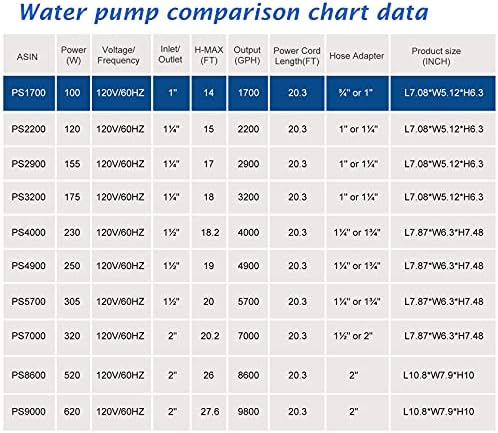 Water pump comparison chart data

| ASIN | Power (W) | Voltage/ Frequency | Inlet/ Outlet | H-MAX (FT) | Output (GPH) | Power Cord Length(FT) | Hose Adapter | Product size (INCH) |
|---|---|---|---|---|---|---|---|---|
| PS1700 | 100 | 120V/60HZ | 1" | 14 | 1700 | 20.3 | ¾" or 1" | L7.08*W5.12*H6.3 |
| PS2200 | 120 | 120V/60HZ | 1¼" | 15 | 2200 | 20.3 | 1" or 1¼" | L7.08*W5.12*H6.3 |
| PS2900 | 155 | 120V/60HZ | 1¼" | 17 | 2900 | 20.3 | 1" or 1¼" | L7.08*W5.12*H6.3 |
| PS3200 | 175 | 120V/60HZ | 1¼" | 18 | 3200 | 20.3 | 1" or 1¼" | L7.08*W5.12*H6.3 |
| PS4000 | 230 | 120V/60HZ | 1½" | 18.2 | 4000 | 20.3 | 1¼" or 1¾" | L7.87*W6.3*H7.48 |
| PS4900 | 250 | 120V/60HZ | 1½" | 19 | 4900 | 20.3 | 1¼" or 1¾" | L7.87*W6.3*H7.48 |
| PS5700 | 305 | 120V/60HZ | 1½" | 20 | 5700 | 20.3 | 1¼" or 1¾" | L7.87*W6.3*H7.48 |
| PS7000 | 320 | 120V/60HZ | 2" | 20.2 | 7000 | 20.3 | 1½" or 2" | L7.87*W6.3*H7.48 |
| PS8600 | 520 | 120V/60HZ | 2" | 26 | 8600 | 20.3 | 2" | L10.8*W7.9*H10 |
| PS9000 | 620 | 120V/60HZ | 2" | 27.6 | 9800 | 20.3 | 2" | L10.8*W7.9*H10 |